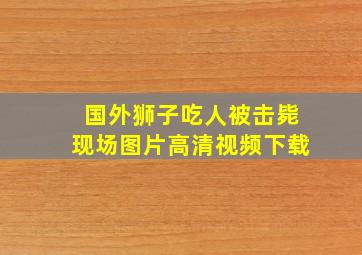 国外狮子吃人被击毙
现场图片高清视频下载